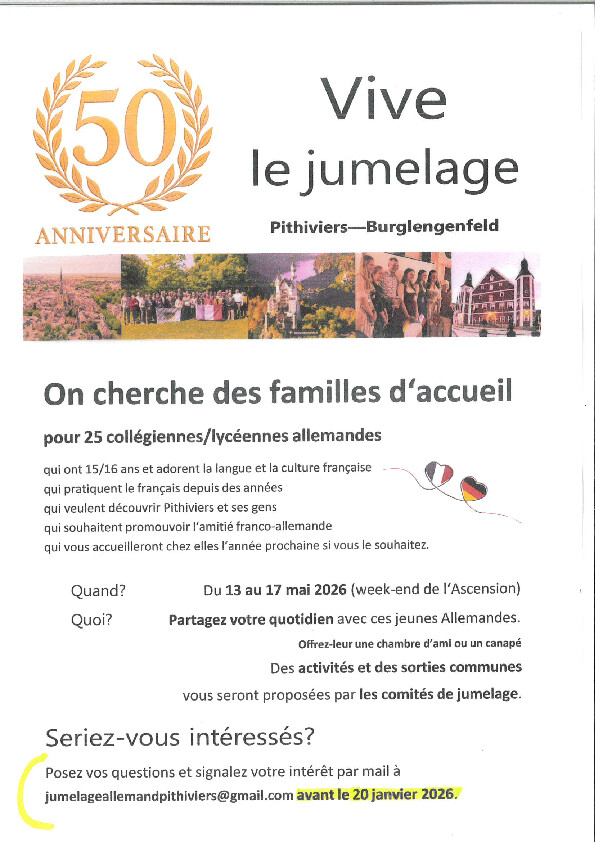 50
ANNIVERSAIRE

Vive le jumelage

Pithiviers—Burglengenfeld

On cherche des familles d'accueil

pour 25 collégiennes/lycéennes allemandes

qui ont 15/16 ans et adorent la langue et la culture française
qui pratiquent le français depuis des années
qui veulent découvrir Pithiviers et ses gens
qui souhaitent promouvoir l'amitié franco-allemande
qui vous accueilleront chez elles l'année prochaine si vous le souhaitez.

Quand? Du 13 au 17 mai 2026 (week-end de l'Ascension)

Quoi? Partagez votre quotidien avec ces jeunes Allemandes.

Offrez-leur une chambre d'ami ou un canapé

Des activités et des sorties communes vous seront proposées par les comités de jumelage.

Seriez-vous intéressés?

Posez vos questions et signalez votre intérêt par mail à
jumelageallemandpithiviers@gmail.com avant le 20 janvier 2026.